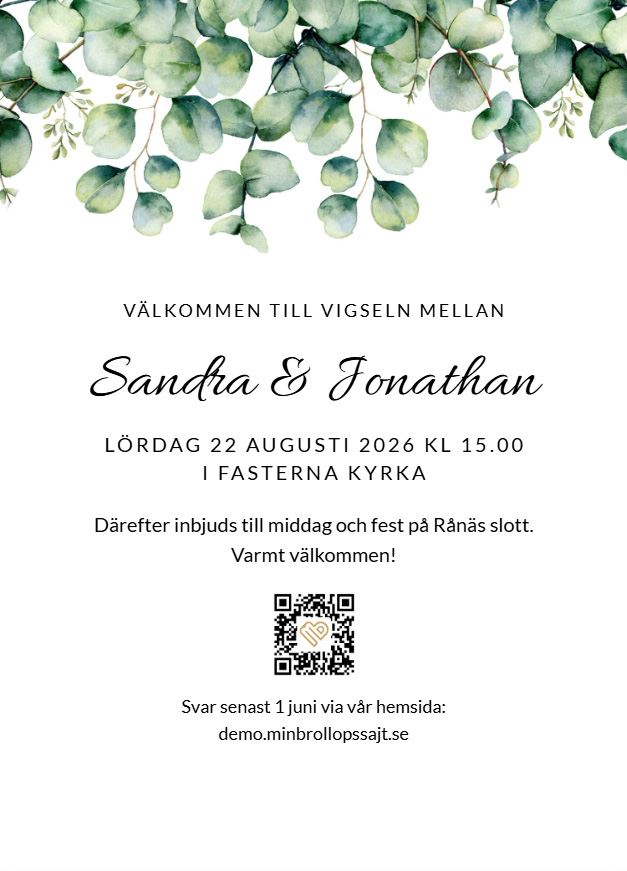 VÄLKOMMEN TILL VIGSELN MELLAN

Sandra & Jonathan

LÖRDAG 22 AUGUSTI 2026 KL 15.00
I FASTERNA KYRKA

Därefter inbjuds till middag och fest på Rånäs slott.
Varmt välkommen!

Svar senast 1 juni via vår hemsida:
demo.minbrollopssajt.se